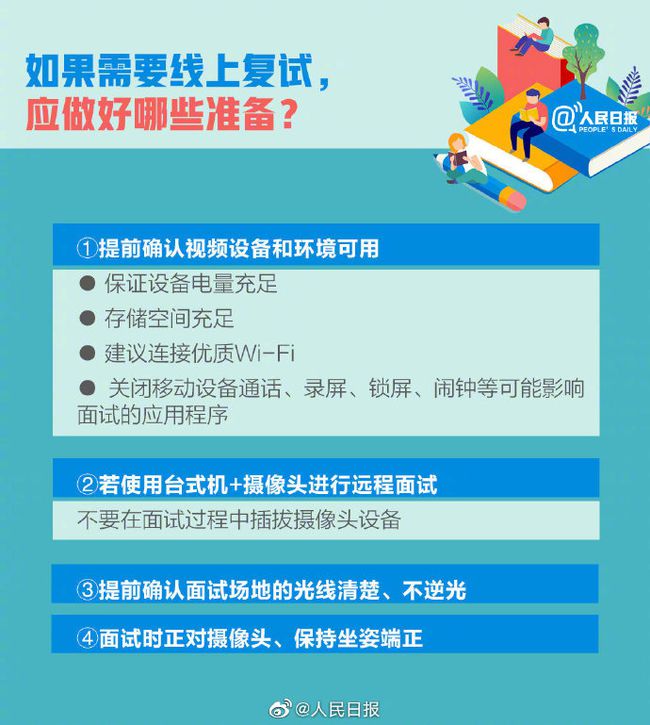 如果需要线上复试，
应做好哪些准备？

@人民日报
PEOPLE'S DAILY

①提前确认视频设备和环境可用

● 保证设备电量充足

● 存储空间充足

● 建议连接优质Wi-Fi

● 关闭移动设备通话、录屏、锁屏、闹钟等可能影响面试的应用程序

②若使用台式机+摄像头进行远程面试

不要在面试过程中插拔摄像头设备

③提前确认面试场地的光线清楚、不逆光

④面试时正对摄像头、保持坐姿端正

@人民日报